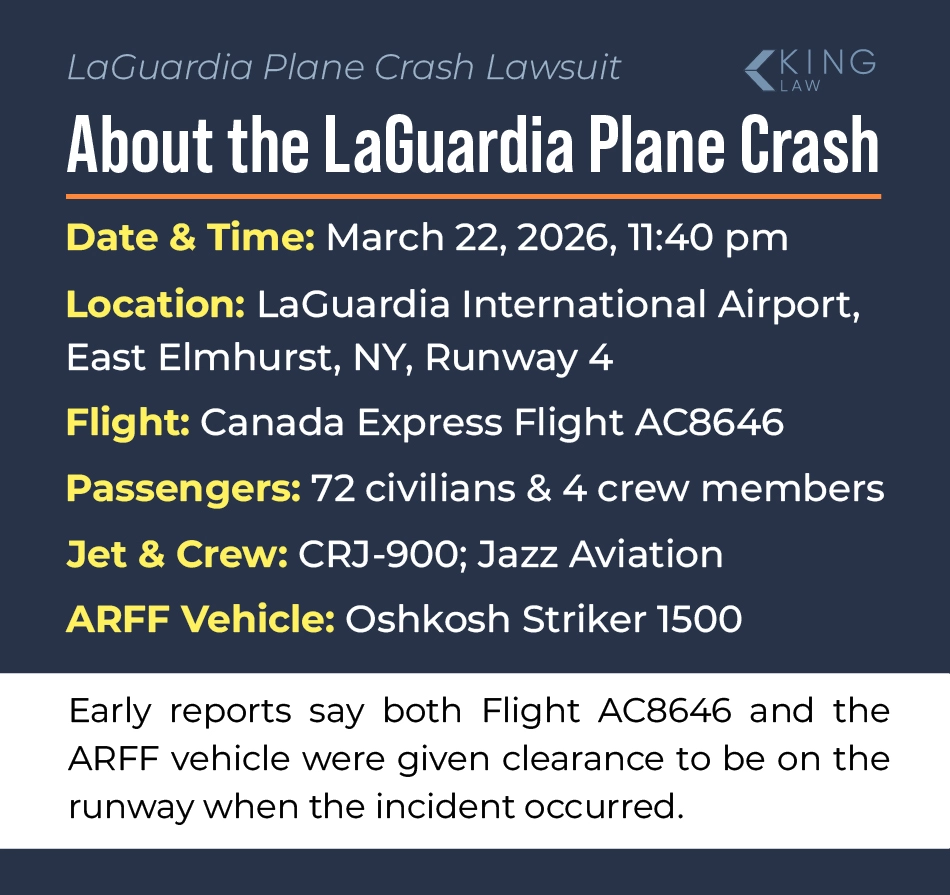 LaGuardia Plane Crash Lawsuit

KING LAW

About the LaGuardia Plane Crash

Date & Time: March 22, 2026, 11:40 pm

Location: LaGuardia International Airport, East Elmhurst, NY, Runway 4

Flight: Canada Express Flight AC8646

Passengers: 72 civilians & 4 crew members

Jet & Crew: CRJ-900; Jazz Aviation

ARFF Vehicle: Oshkosh Striker 1500

Early reports say both Flight AC8646 and the ARFF vehicle were given clearance to be on the runway when the incident occurred.